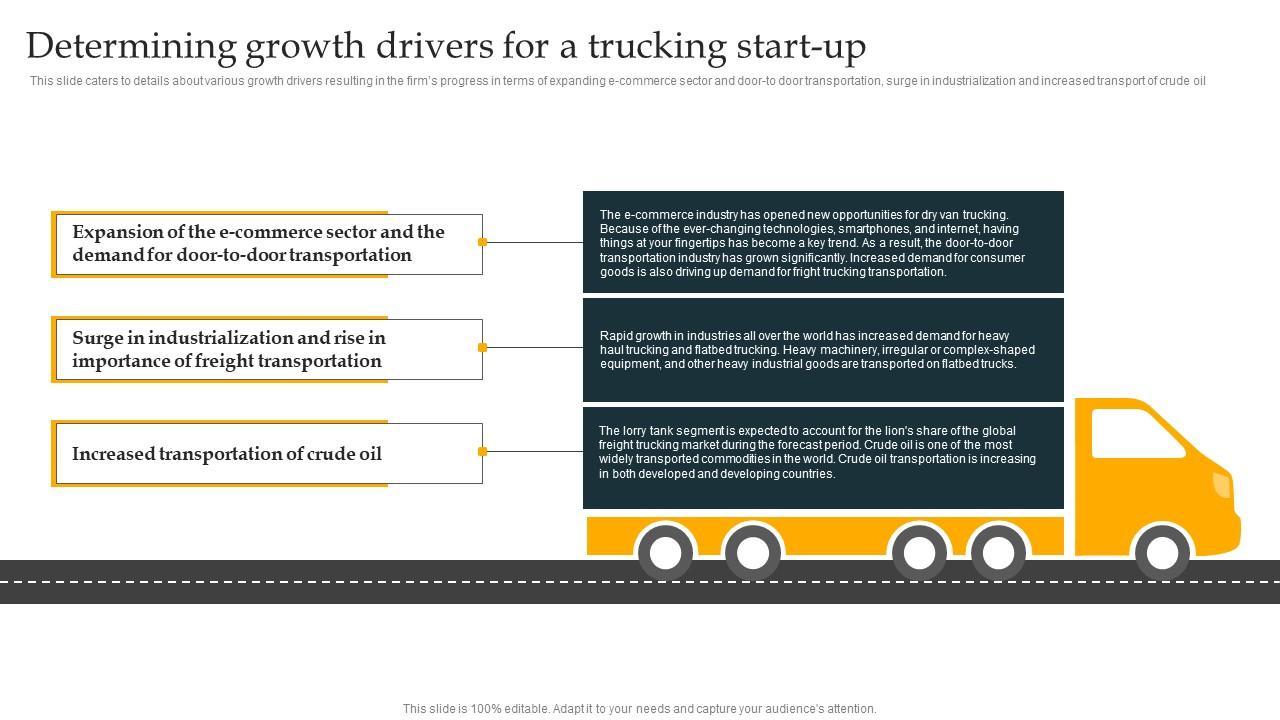 Determining growth drivers for a trucking start-up

This slide caters to details about various growth drivers resulting in the firm's progress in terms of expanding e-commerce sector and door-to door transportation, surge in industrialization and increased transport of crude oil

Expansion of the e-commerce sector and the demand for door-to-door transportation

The e-commerce industry has opened new opportunities for dry van trucking. Because of the ever-changing technologies, smartphones, and internet, having things at your fingertips has become a key trend. As a result, the door-to-door transportation industry has grown significantly. Increased demand for consumer goods is also driving up demand for fright trucking transportation.

Surge in industrialization and rise in importance of freight transportation

Rapid growth in industries all over the world has increased demand for heavy haul trucking and flatbed trucking. Heavy machinery, irregular or complex-shaped equipment, and other heavy industrial goods are transported on flatbed trucks.

Increased transportation of crude oil

The lorry tank segment is expected to account for the lion's share of the global freight trucking market during the forecast period. Crude oil is one of the most widely transported commodities in the world. Crude oil transportation is increasing in both developed and developing countries.

This slide is 100% editable. Adapt it to your needs and capture your audience's attention.